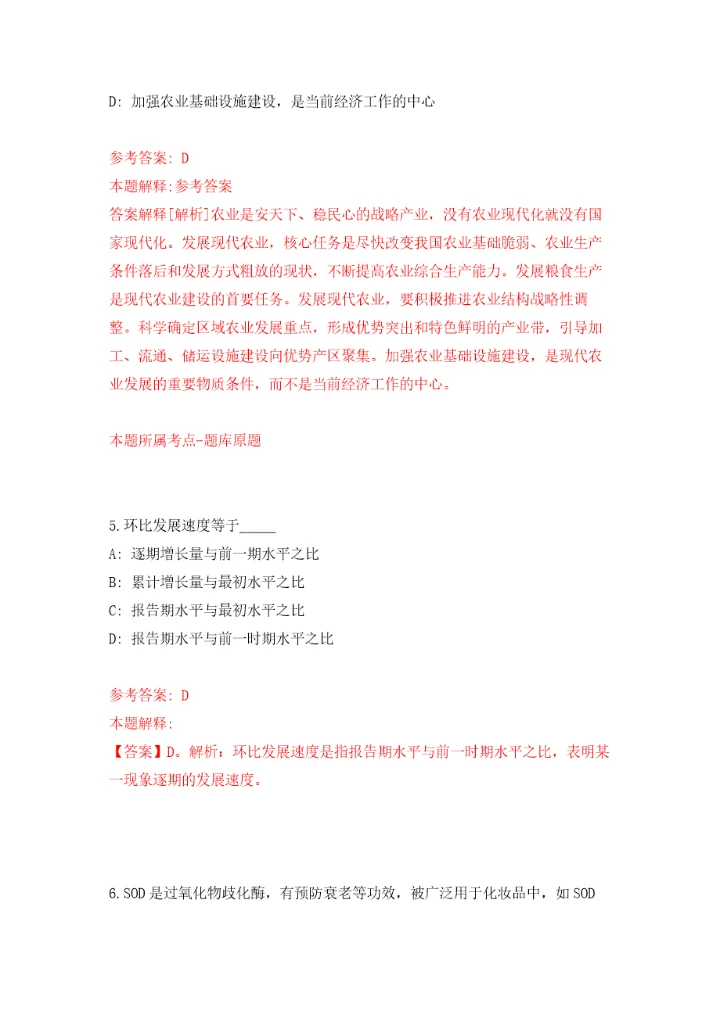 D: 加强农业基础设施建设，是当前经济工作的中心

参考答案: D
本题解释:参考答案
答案解释[解析]农业是安天下、稳民心的战略产业，没有农业现代化就没有国家现代化。发展现代农业，核心任务是尽快改变我国农业基础脆弱、农业生产条件落后和发展方式粗放的现状，不断提高农业综合生产能力。发展粮食生产是现代农业建设的首要任务。发展现代农业，要积极推进农业结构战略性调整。科学确定区域农业发展重点，形成优势突出和特色鲜明的产业带，引导加工、流通、储运设施建设向优势产区聚集。加强农业基础设施建设，是现代农业发展的重要物质条件，而不是当前经济工作的中心。

本题所属考点-题库原题

5.环比发展速度等于_____
A: 逐期增长量与前一期水平之比
B: 累计增长量与最初水平之比
C: 报告期水平与最初水平之比
D: 报告期水平与前一时期水平之比

参考答案: D
本题解释:
【答案】D。解析：环比发展速度是指报告期水平与前一时期水平之比，表明某一现象逐期的发展速度。

6.SOD是过氧化物歧化酶，有预防衰老等功效，被广泛用于化妆品中，如SOD